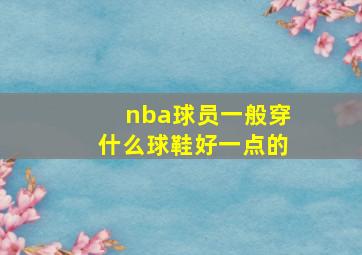 nba球员一般穿什么球鞋好一点的